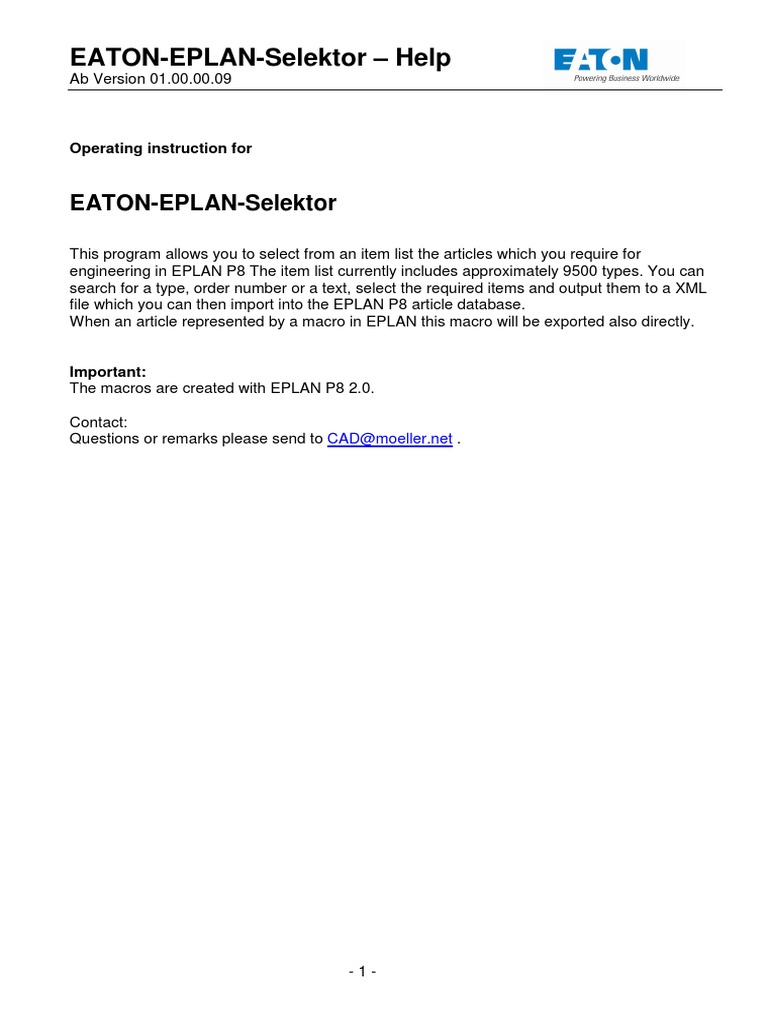 EATON-EPLAN-Selektor – Help
Ab Version 01.00.00.09

EATON
Powering Business Worldwide

Operating instruction for

EATON-EPLAN-Selektor

This program allows you to select from an item list the articles which you require for engineering in EPLAN P8 The item list currently includes approximately 9500 types. You can search for a type, order number or a text, select the required items and output them to a XML file which you can then import into the EPLAN P8 article database.
When an article represented by a macro in EPLAN this macro will be exported also directly.

Important:
The macros are created with EPLAN P8 2.0.

Contact:
Questions or remarks please send to CAD@moeller.net .

- 1 -